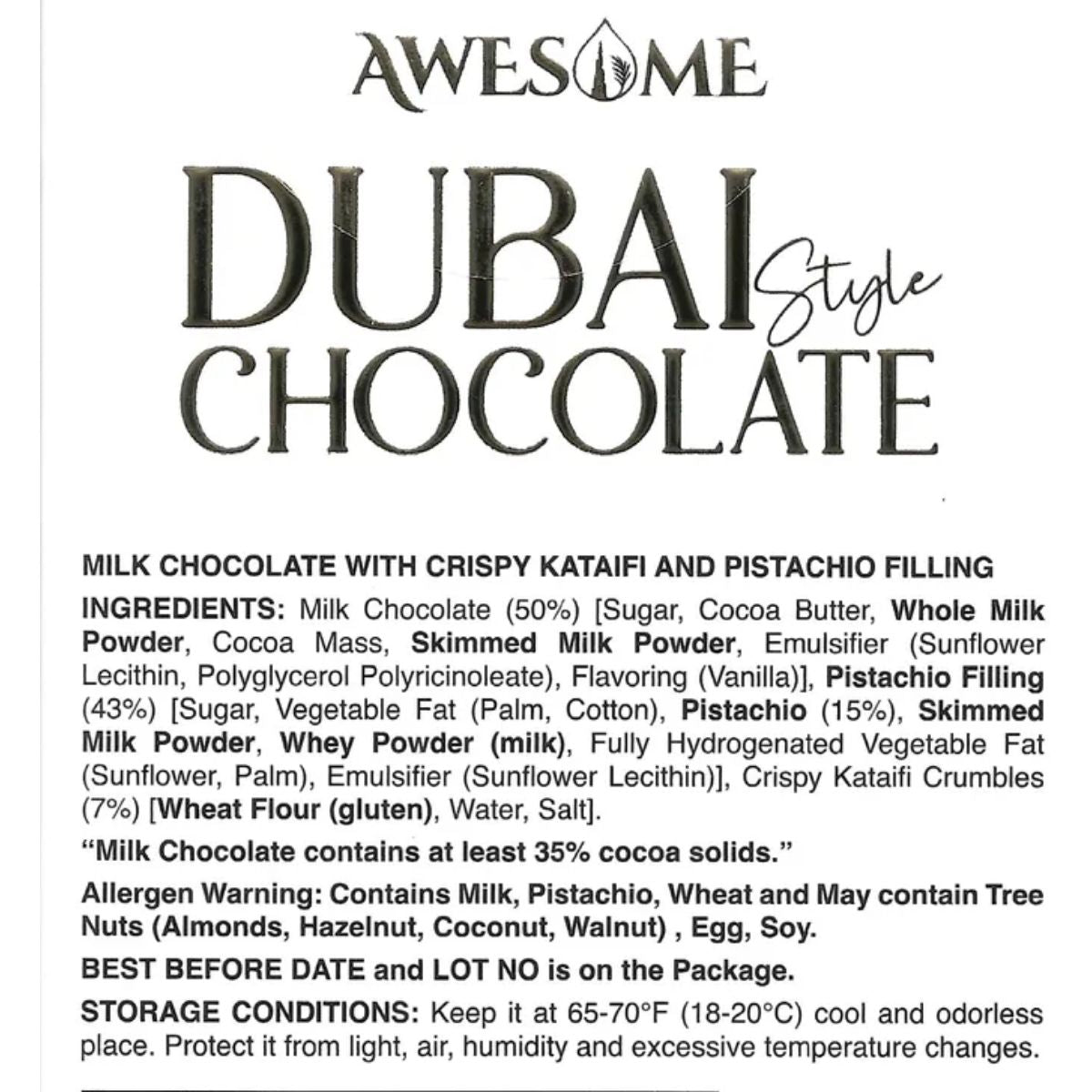 AWESOME

DUBAI Style CHOCOLATE

MILK CHOCOLATE WITH CRISPY KATAIFI AND PISTACHIO FILLING

INGREDIENTS: Milk Chocolate (50%) [Sugar, Cocoa Butter, Whole Milk Powder, Cocoa Mass, Skimmed Milk Powder, Emulsifier (Sunflower Lecithin, Polyglycerol Polyricinoleate), Flavoring (Vanilla)], Pistachio Filling (43%) [Sugar, Vegetable Fat (Palm, Cotton), Pistachio (15%), Skimmed Milk Powder, Whey Powder (milk), Fully Hydrogenated Vegetable Fat (Sunflower, Palm), Emulsifier (Sunflower Lecithin)], Crispy Kataifi Crumbles (7%) [Wheat Flour (gluten), Water, Salt].

"Milk Chocolate contains at least 35% cocoa solids."

Allergen Warning: Contains Milk, Pistachio, Wheat and May contain Tree Nuts (Almonds, Hazelnut, Coconut, Walnut) , Egg, Soy.

BEST BEFORE DATE and LOT NO is on the Package.

STORAGE CONDITIONS: Keep it at 65-70°F (18-20°C) cool and odorless place. Protect it from light, air, humidity and excessive temperature changes.